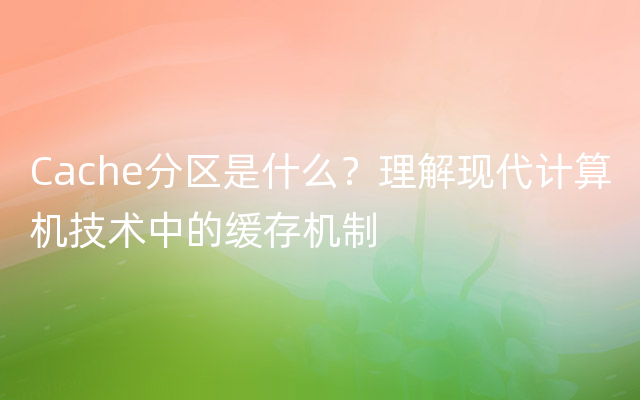 Cache分区是什么？理解现代计算机技术中的缓存机制